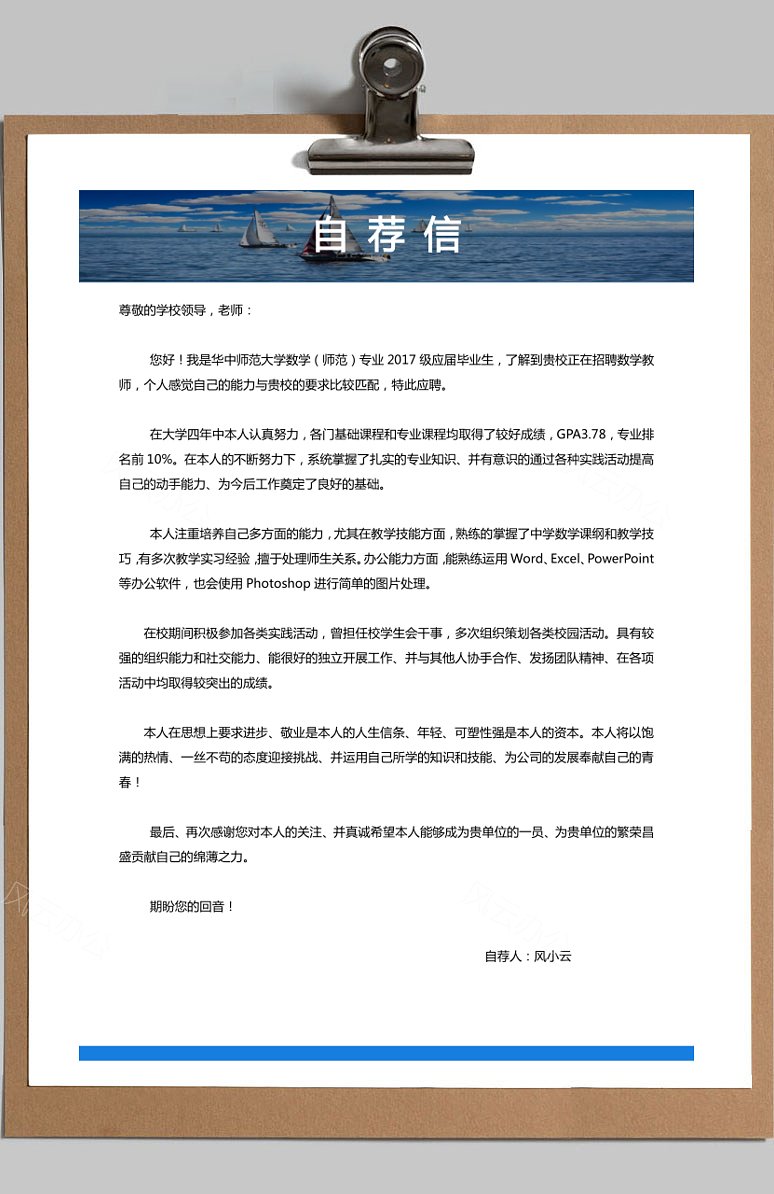 自荐信

尊敬的学校领导，老师：

您好！我是华中师范大学数学（师范）专业 2017 级应届毕业生，了解到贵校正在招聘数学教师，个人感觉自己的能力与贵校的要求比较匹配，特此应聘。

在大学四年中本人认真努力，各门基础课程和专业课程均取得了较好成绩，GPA3.78，专业排名前 10%。在本人的不断努力下，系统掌握了扎实的专业知识、并有意识的通过各种实践活动提高自己的动手能力、为今后工作奠定了良好的基础。

本人注重培养自己多方面的能力，尤其在教学技能方面，熟练的掌握了中学数学课纲和教学技巧，有多次教学实习经验，擅于处理师生关系。办公能力方面，能熟练运用 Word、Excel、PowerPoint 等办公软件，也会使用 Photoshop 进行简单的图片处理。

在校期间积极参加各类实践活动，曾担任校学生会干事，多次组织策划各类校园活动。具有较强的组织能力和社交能力、能很好的独立开展工作、并与其他人协手合作、发扬团队精神、在各项活动中均取得较突出的成绩。

本人在思想上要求进步、敬业是本人的人生信条、年轻、可塑性强是本人的资本。本人将以饱满的热情、一丝不苟的态度迎接挑战、并运用自己所学的知识和技能、为公司的发展奉献自己的青春！

最后、再次感谢您对本人的关注、并真诚希望本人能够成为贵单位的一员、为贵单位的繁荣昌盛贡献自己的绵薄之力。

期盼您的回音！

自荐人：风小云